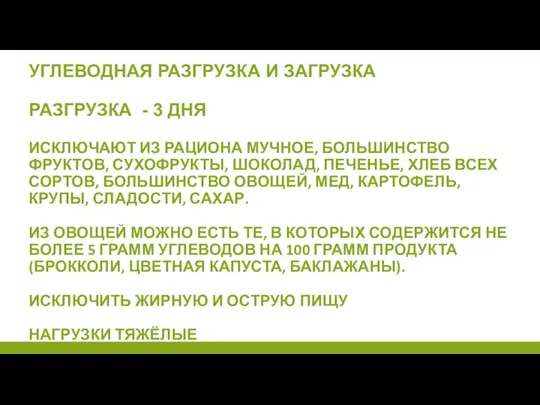 УГЛЕВОДНАЯ РАЗГРУЗКА И ЗАГРУЗКА

РАЗГРУЗКА - 3 ДНЯ

ИСКЛЮЧАЮТ ИЗ РАЦИОНА МУЧНОЕ, БОЛЬШИНСТВО ФРУКТОВ, СУХОФРУКТЫ, ШОКОЛАД, ПЕЧЕНЬЕ, ХЛЕБ ВСЕХ СОРТОВ, БОЛЬШИНСТВО ОВОЩЕЙ, МЕД, КАРТОФЕЛЬ, КРУПЫ, СЛАДОСТИ, САХАР.

ИЗ ОВОЩЕЙ МОЖНО ЕСТЬ ТЕ, В КОТОРЫХ СОДЕРЖИТСЯ НЕ БОЛЕЕ 5 ГРАММ УГЛЕВОДОВ НА 100 ГРАММ ПРОДУКТА (БРОККОЛИ, ЦВЕТНАЯ КАПУСТА, БАКЛАЖАНЫ).

ИСКЛЮЧИТЬ ЖИРНУЮ И ОСТРУЮ ПИЩУ

НАГРУЗКИ ТЯЖЁЛЫЕ